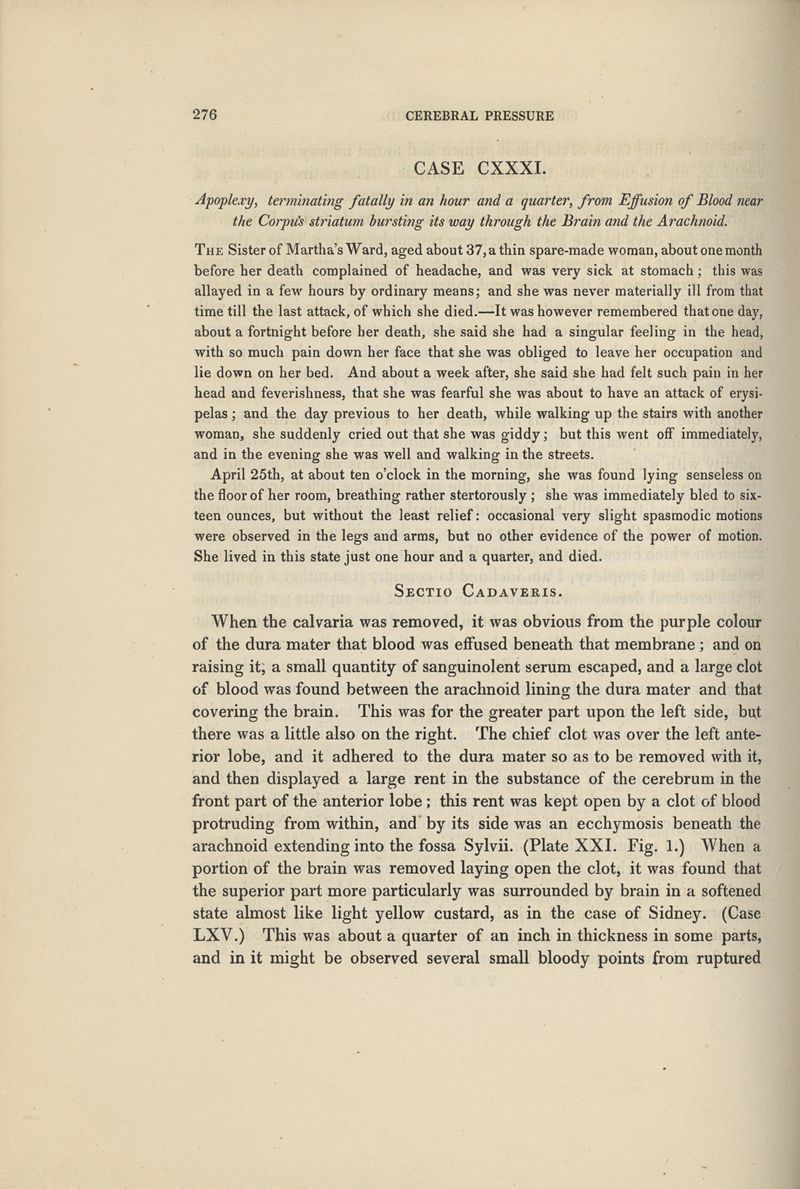 276 CEREBRAL PRESSURE

CASE CXXXI.

Apoplexy, terminating fatally in an hour and a quarter, from Effusion of Blood near the Corpus striatum bursting its way through the Brain and the Arachnoid.

The Sister of Martha's Ward, aged about 37, a thin spare-made woman, about one month before her death complained of headache, and was very sick at stomach; this was allayed in a few hours by ordinary means; and she was never materially ill from that time till the last attack, of which she died.—It was however remembered that one day, about a fortnight before her death, she said she had a singular feeling in the head, with so much pain down her face that she was obliged to leave her occupation and lie down on her bed. And about a week after, she said she had felt such pain in her head and feverishness, that she was fearful she was about to have an attack of erysipelas; and the day previous to her death, while walking up the stairs with another woman, she suddenly cried out that she was giddy; but this went off immediately, and in the evening she was well and walking in the streets.

April 25th, at about ten o'clock in the morning, she was found lying senseless on the floor of her room, breathing rather stertorously; she was immediately bled to sixteen ounces, but without the least relief: occasional very slight spasmodic motions were observed in the legs and arms, but no other evidence of the power of motion. She lived in this state just one hour and a quarter, and died.

Sectio Cadaveris.

When the calvaria was removed, it was obvious from the purple colour of the dura mater that blood was effused beneath that membrane; and on raising it, a small quantity of sanguinolent serum escaped, and a large clot of blood was found between the arachnoid lining the dura mater and that covering the brain. This was for the greater part upon the left side, but there was a little also on the right. The chief clot was over the left anterior lobe, and it adhered to the dura mater so as to be removed with it, and then displayed a large rent in the substance of the cerebrum in the front part of the anterior lobe; this rent was kept open by a clot of blood protruding from within, and by its side was an ecchymosis beneath the arachnoid extending into the fossa Sylvii. (Plate XXI. Fig. 1.) When a portion of the brain was removed laying open the clot, it was found that the superior part more particularly was surrounded by brain in a softened state almost like light yellow custard, as in the case of Sidney. (Case LXV.) This was about a quarter of an inch in thickness in some parts, and in it might be observed several small bloody points from ruptured